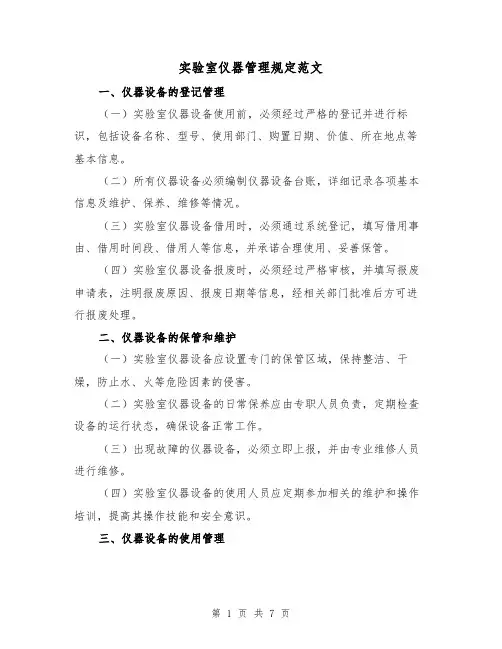 实验室仪器管理规定范文

一、仪器设备的登记管理

（一）实验室仪器设备使用前，必须经过严格的登记并进行标识，包括设备名称、型号、使用部门、购置日期、价值、所在地点等基本信息。

（二）所有仪器设备必须编制仪器设备台账，详细记录各项基本信息及维护、保养、维修等情况。

（三）实验室仪器设备借用时，必须通过系统登记，填写借用事由、借用时间段、借用人等信息，并承诺合理使用、妥善保管。

（四）实验室仪器设备报废时，必须经过严格审核，并填写报废申请表，注明报废原因、报废日期等信息，经相关部门批准后方可进行报废处理。

二、仪器设备的保管和维护

（一）实验室仪器设备应设置专门的保管区域，保持整洁、干燥，防止水、火等危险因素的侵害。

（二）实验室仪器设备的日常保养应由专职人员负责，定期检查设备的运行状态，确保设备正常工作。

（三）出现故障的仪器设备，必须立即上报，并由专业维修人员进行维修。

（四）实验室仪器设备的使用人员应定期参加相关的维护和操作培训，提高其操作技能和安全意识。

三、仪器设备的使用管理

第 1 页 共 7 页